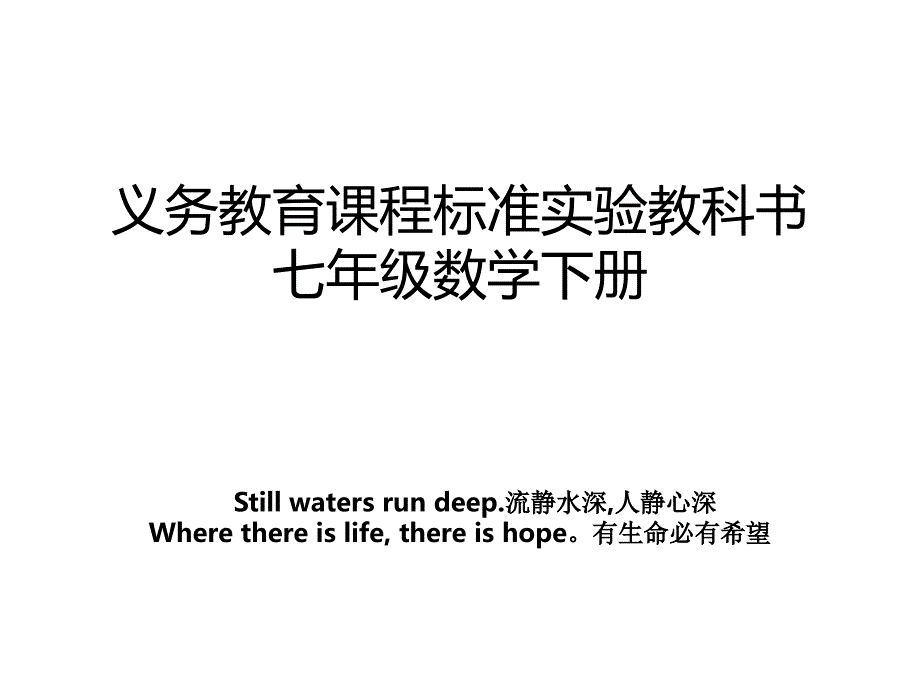 义务教育课程标准实验教科书
七年级数学下册

Still waters run deep.流静水深,人静心深
Where there is life, there is hope。有生命必有希望